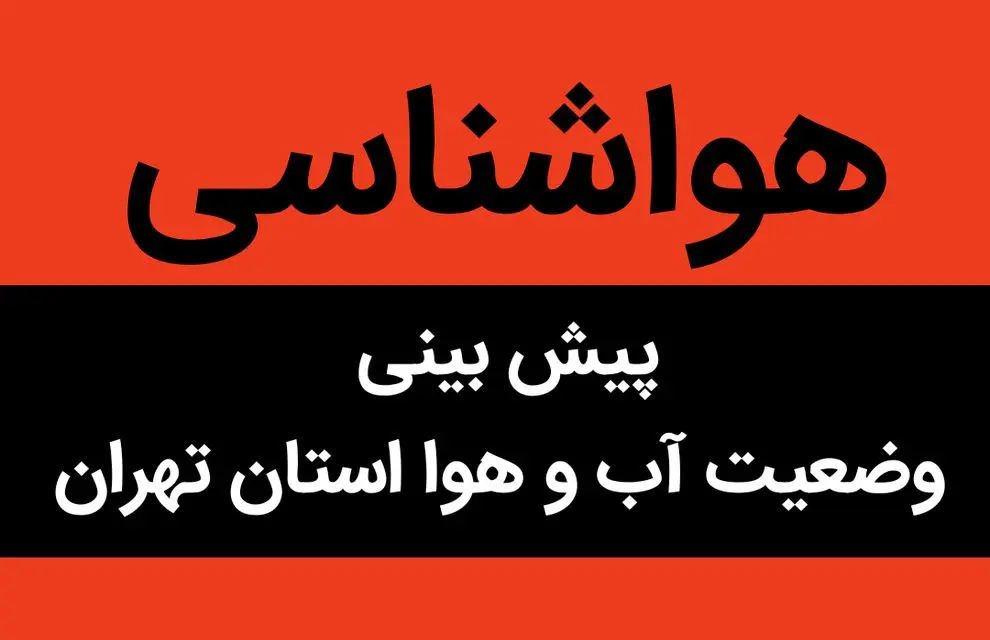 هواشناسی

پیش بینی
وضعیت آب و هوا استان تهران